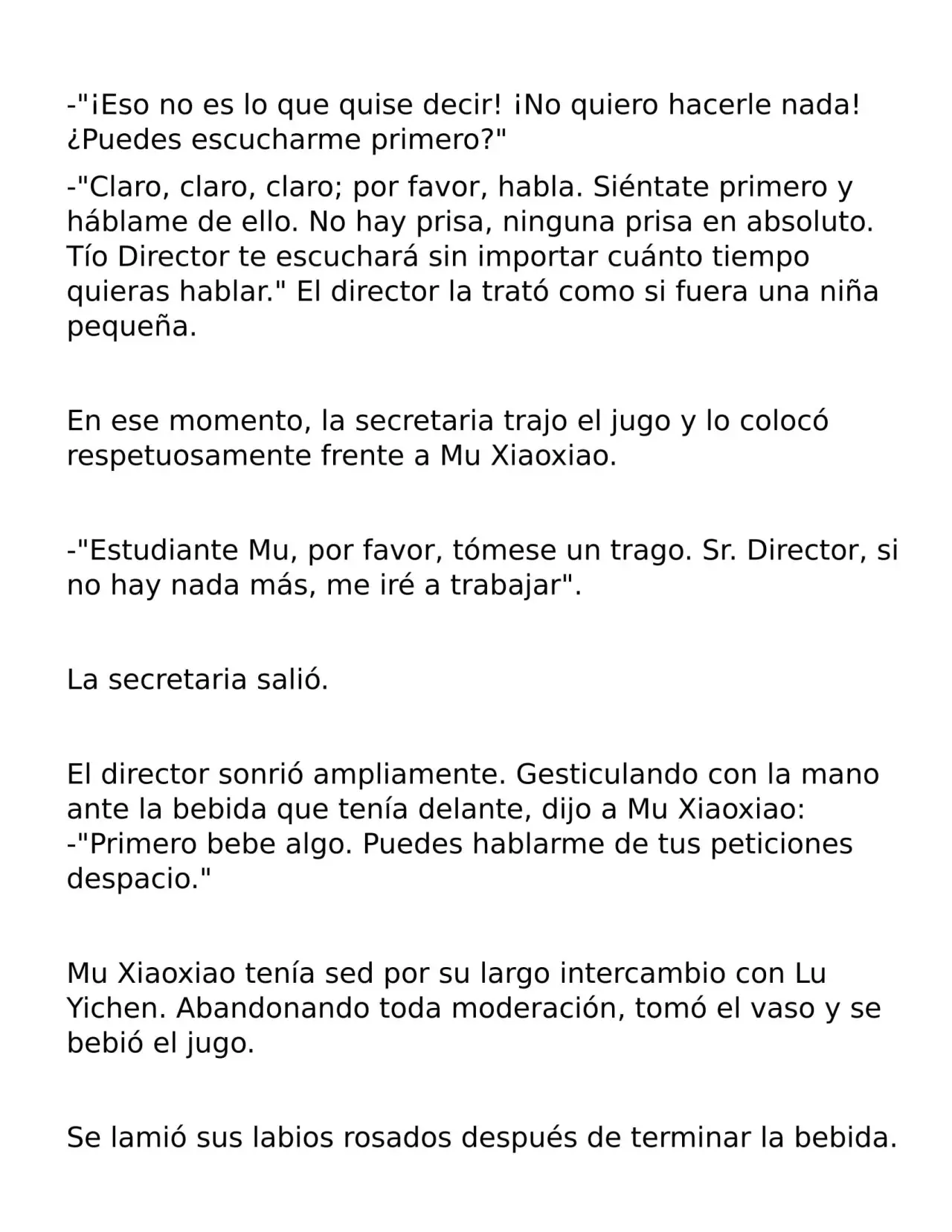 -"¡Eso no es lo que quise decir! ¡No quiero hacerle nada! ¿Puedes escucharme primero?"

-"Claro, claro, claro; por favor, habla. Siéntate primero y háblame de ello. No hay prisa, ninguna prisa en absoluto. Tío Director te escuchará sin importar cuánto tiempo quieras hablar." El director la trató como si fuera una niña pequeña.

En ese momento, la secretaria trajo el jugo y lo colocó respetuosamente frente a Mu Xiaoxiao.

-"Estudiante Mu, por favor, tómese un trago. Sr. Director, si no hay nada más, me iré a trabajar".

La secretaria salió.

El director sonrió ampliamente. Gesticulando con la mano ante la bebida que tenía delante, dijo a Mu Xiaoxiao:
-"Primero bebe algo. Puedes hablarme de tus peticiones despacio."

Mu Xiaoxiao tenía sed por su largo intercambio con Lu Yichen. Abandonando toda moderación, tomó el vaso y se bebió el jugo.

Se lamió sus labios rosados después de terminar la bebida.